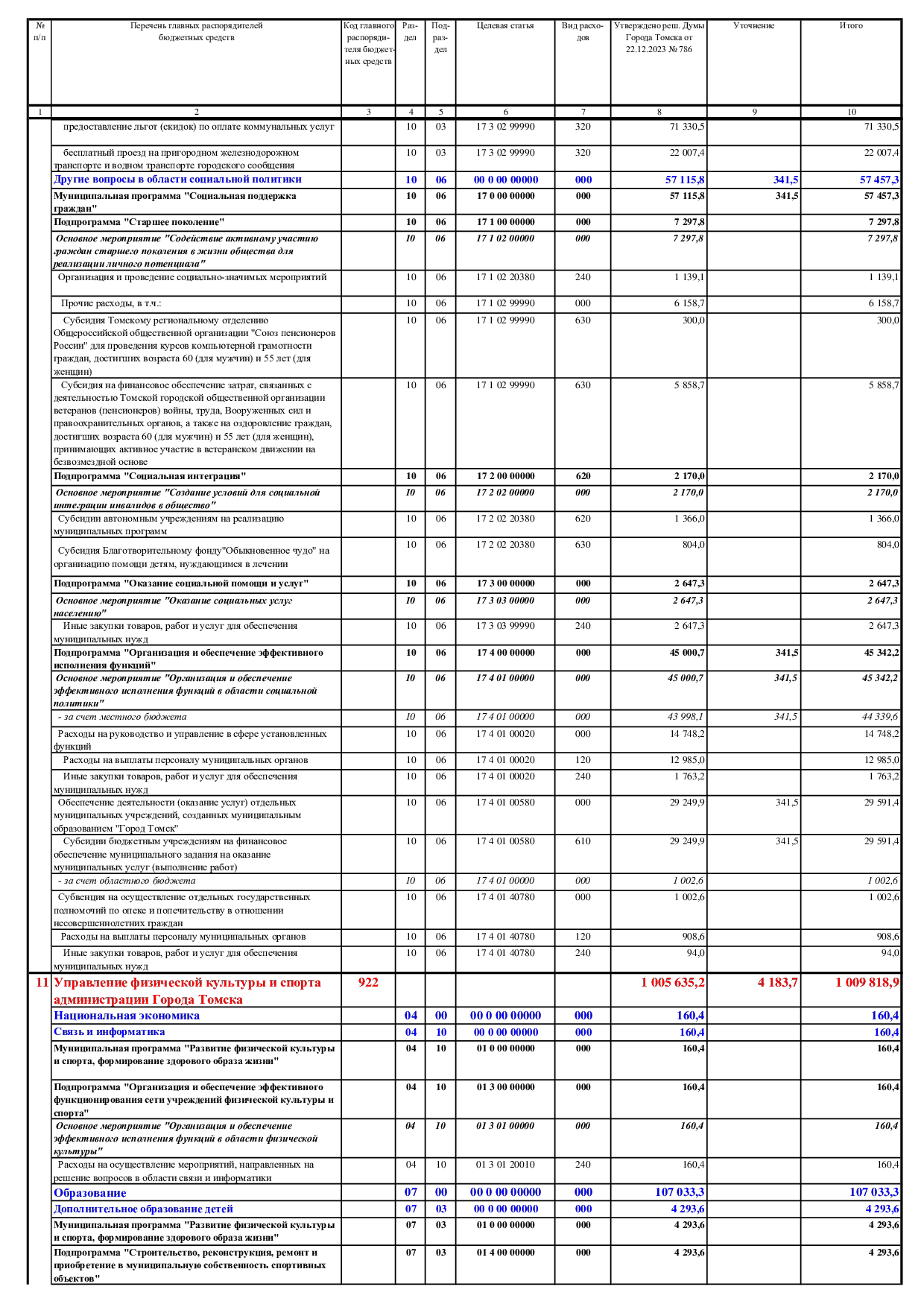 | № п/п | Перечень главных распорядителей бюджетных средств | Код главного распорядителя бюджетных средств | Раздел | Подраздел | Целевая статья | Вид расходов | Утверждено реш. Думы Города Томска от 22.12.2023 № 786 | Уточнение | Итого |
|---|---|---|---|---|---|---|---|---|---|
| 1 | 2 | 3 | 4 | 5 | 6 | 7 | 8 | 9 | 10 |
| | предоставление льгот (скидок) по оплате коммунальных услуг | | 10 | 03 | 17 3 02 99990 | 320 | 71 330,5 | | 71 330,5 |
| | бесплатный проезд на пригородном железнодорожном транспорте и водном транспорте городского сообщения | | 10 | 03 | 17 3 02 99990 | 320 | 22 007,4 | | 22 007,4 |
| | Другие вопросы в области социальной политики | | 10 | 06 | 00 0 00 00000 | 000 | 57 115,8 | 341,5 | 57 457,3 |
| | Муниципальная программа "Социальная поддержка граждан" | | 10 | 06 | 17 0 00 00000 | 000 | 57 115,8 | 341,5 | 57 457,3 |
| | Подпрограмма "Старшее поколение" | | 10 | 06 | 17 1 00 00000 | 000 | 7 297,8 | | 7 297,8 |
| | Основное мероприятие "Содействие активному участию граждан старшего поколения в жизни общества для реализации личного потенциала" | | 10 | 06 | 17 1 02 00000 | 000 | 7 297,8 | | 7 297,8 |
| | Организация и проведение социально-значимых мероприятий | | 10 | 06 | 17 1 02 20380 | 240 | 1 139,1 | | 1 139,1 |
| | Прочие расходы, в т.ч.: | | 10 | 06 | 17 1 02 99990 | 000 | 6 158,7 | | 6 158,7 |
| | Субсидия Томскому региональному отделению Общероссийской общественной организации "Союз пенсионеров России" для проведения курсов компьютерной грамотности граждан, достигших возраста 60 (для мужчин) и 55 лет (для женщин) | | 10 | 06 | 17 1 02 99990 | 630 | 300,0 | | 300,0 |
| | Субсидия на финансовое обеспечение затрат, связанных с деятельностью Томской городской общественной организации ветеранов (пенсионеров) войны, труда, Вооруженных сил и правоохранительных органов, а также на оздоровление граждан, достигших возраста 60 (для мужчин) и 55 лет (для женщин), принимающих активное участие в ветеранском движении на безвозмездной основе | | 10 | 06 | 17 1 02 99990 | 630 | 5 858,7 | | 5 858,7 |
| | Подпрограмма "Социальная интеграция" | | 10 | 06 | 17 2 00 00000 | 620 | 2 170,0 | | 2 170,0 |
| | Основное мероприятие "Создание условий для социальной интеграции инвалидов в общество" | | 10 | 06 | 17 2 02 00000 | 000 | 2 170,0 | | 2 170,0 |
| | Субсидии автономным учреждениям на реализацию муниципальных программ | | 10 | 06 | 17 2 02 20380 | 620 | 1 366,0 | | 1 366,0 |
| | Субсидия Благотворительному фонду"Обыкновенное чудо" на организацию помощи детям, нуждающимся в лечении | | 10 | 06 | 17 2 02 20380 | 630 | 804,0 | | 804,0 |
| | Подпрограмма "Оказание социальной помощи и услуг" | | 10 | 06 | 17 3 00 00000 | 000 | 2 647,3 | | 2 647,3 |
| | Основное мероприятие "Оказание социальных услуг населению" | | 10 | 06 | 17 3 03 00000 | 000 | 2 647,3 | | 2 647,3 |
| | Иные закупки товаров, работ и услуг для обеспечения муниципальных нужд | | 10 | 06 | 17 3 03 99990 | 240 | 2 647,3 | | 2 647,3 |
| | Подпрограмма "Организация и обеспечение эффективного исполнения функций" | | 10 | 06 | 17 4 00 00000 | 000 | 45 000,7 | 341,5 | 45 342,2 |
| | Основное мероприятие "Организация и обеспечение эффективного исполнения функций в области социальной политики" | | 10 | 06 | 17 4 01 00000 | 000 | 45 000,7 | 341,5 | 45 342,2 |
| | - за счет местного бюджета | | 10 | 06 | 17 4 01 00000 | 000 | 43 998,1 | 341,5 | 44 339,6 |
| | Расходы на руководство и управление в сфере установленных функций | | 10 | 06 | 17 4 01 00020 | 000 | 14 748,2 | | 14 748,2 |
| | Расходы на выплаты персоналу муниципальных органов | | 10 | 06 | 17 4 01 00020 | 120 | 12 985,0 | | 12 985,0 |
| | Иные закупки товаров, работ и услуг для обеспечения муниципальных нужд | | 10 | 06 | 17 4 01 00020 | 240 | 1 763,2 | | 1 763,2 |
| | Обеспечение деятельности (оказание услуг) отдельных муниципальных учреждений, созданных муниципальным образованием "Город Томск" | | 10 | 06 | 17 4 01 00580 | 000 | 29 249,9 | 341,5 | 29 591,4 |
| | Субсидии бюджетным учреждениям на финансовое обеспечение муниципального задания на оказание муниципальных услуг (выполнение работ) | | 10 | 06 | 17 4 01 00580 | 610 | 29 249,9 | 341,5 | 29 591,4 |
| | - за счет областного бюджета | | 10 | 06 | 17 4 01 00000 | 000 | 1 002,6 | | 1 002,6 |
| | Субвенция на осуществление отдельных государственных полномочий по опеке и попечительству в отношении несовершеннолетних граждан | | 10 | 06 | 17 4 01 40780 | 000 | 1 002,6 | | 1 002,6 |
| | Расходы на выплаты персоналу муниципальных органов | | 10 | 06 | 17 4 01 40780 | 120 | 908,6 | | 908,6 |
| | Иные закупки товаров, работ и услуг для обеспечения муниципальных нужд | | 10 | 06 | 17 4 01 40780 | 240 | 94,0 | | 94,0 |
| 11 | Управление физической культуры и спорта администрации Города Томска | 922 | | | | | 1 005 635,2 | 4 183,7 | 1 009 818,9 |
| | Национальная экономика | | 04 | 00 | 00 0 00 00000 | 000 | 160,4 | | 160,4 |
| | Связь и информатика | | 04 | 10 | 00 0 00 00000 | 000 | 160,4 | | 160,4 |
| | Муниципальная программа "Развитие физической культуры и спорта, формирование здорового образа жизни" | | 04 | 10 | 01 0 00 00000 | 000 | 160,4 | | 160,4 |
| | Подпрограмма "Организация и обеспечение эффективного функционирования сети учреждений физической культуры и спорта" | | 04 | 10 | 01 3 00 00000 | 000 | 160,4 | | 160,4 |
| | Основное мероприятие "Организация и обеспечение эффективного исполнения функций в области физической культуры" | | 04 | 10 | 01 3 01 00000 | 000 | 160,4 | | 160,4 |
| | Расходы на осуществление мероприятий, направленных на решение вопросов в области связи и информатики | | 04 | 10 | 01 3 01 20010 | 240 | 160,4 | | 160,4 |
| | Образование | | 07 | 00 | 00 0 00 00000 | 000 | 107 033,3 | | 107 033,3 |
| | Дополнительное образование детей | | 07 | 03 | 00 0 00 00000 | 000 | 4 293,6 | | 4 293,6 |
| | Муниципальная программа "Развитие физической культуры и спорта, формирование здорового образа жизни" | | 07 | 03 | 01 0 00 00000 | 000 | 4 293,6 | | 4 293,6 |
| | Подпрограмма "Строительство, реконструкция, ремонт и приобретение в муниципальную собственность спортивных объектов" | | 07 | 03 | 01 4 00 00000 | 000 | 4 293,6 | | 4 293,6 |